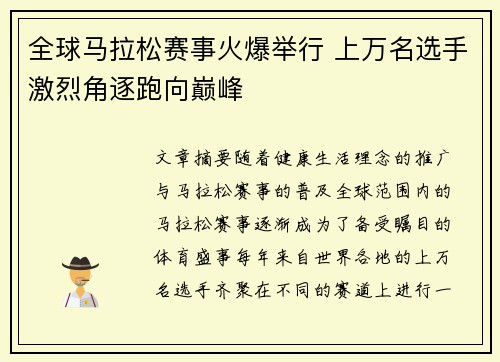 全球马拉松赛事火爆举行 上万名选手激烈角逐跑向巅峰

文章摘要随着健康生活理念的推广与马拉松赛事的普及全球范围内的马拉松赛事逐渐成为了备受瞩目的体育盛事每年来自世界各地的上万名选手齐聚在不同的赛道上进行一